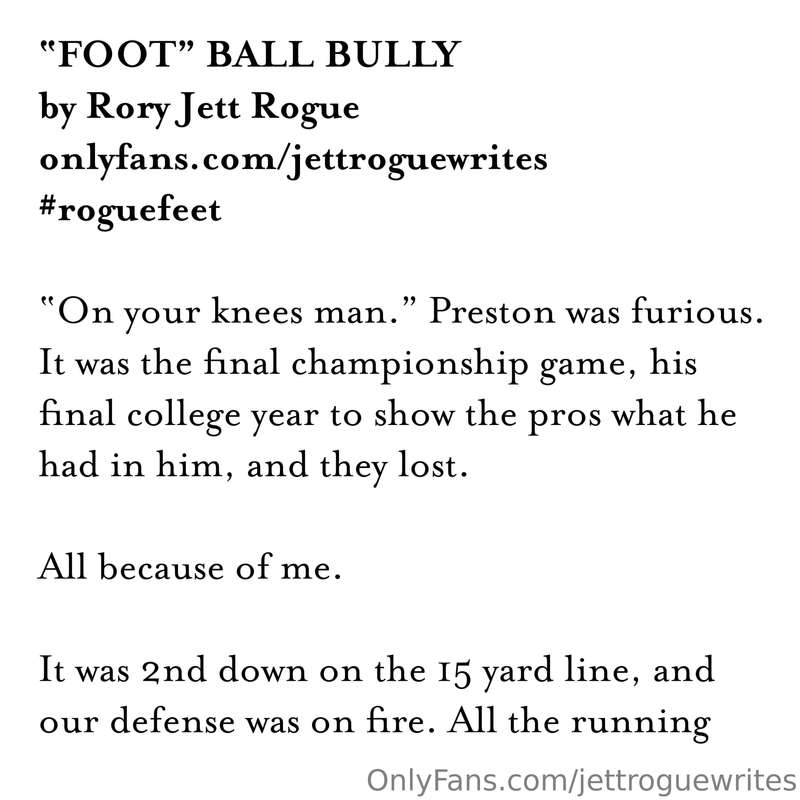 "FOOT" BALL BULLY
by Rory Jett Rogue
onlyfans.com/jettroguewrites
#roguefeet

"On your knees man." Preston was furious. It was the final championship game, his final college year to show the pros what he had in him, and they lost.

All because of me.

It was 2nd down on the 15 yard line, and our defense was on fire. All the running

OnlyFans.com/jettroguewrites